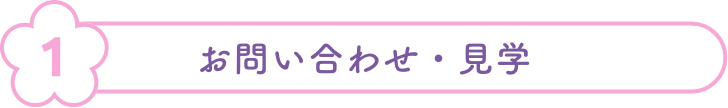 1

お問い合わせ・見学